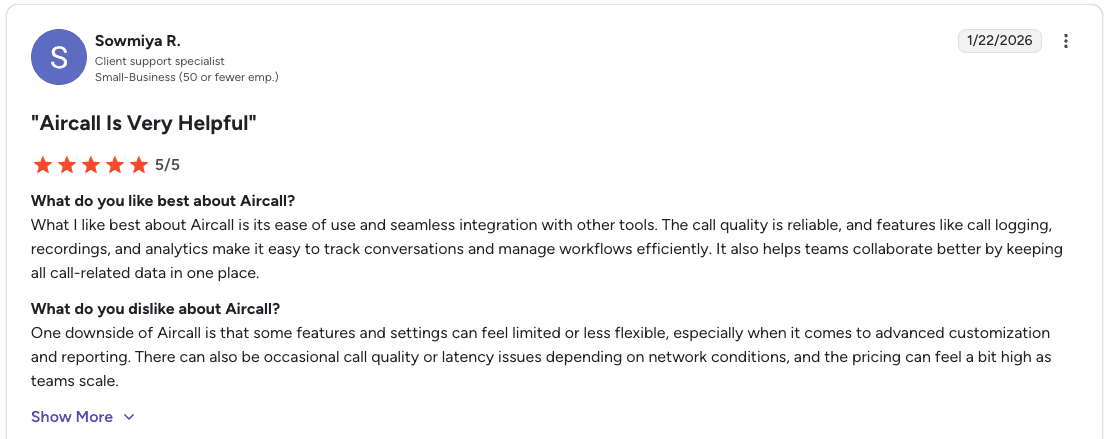 S

Sowmiya R.
Client support specialist
Small-Business (50 or fewer emp.)

1/22/2026

"Aircall Is Very Helpful"

5/5

What do you like best about Aircall?
What I like best about Aircall is its ease of use and seamless integration with other tools. The call quality is reliable, and features like call logging, recordings, and analytics make it easy to track conversations and manage workflows efficiently. It also helps teams collaborate better by keeping all call-related data in one place.

What do you dislike about Aircall?
One downside of Aircall is that some features and settings can feel limited or less flexible, especially when it comes to advanced customization and reporting. There can also be occasional call quality or latency issues depending on network conditions, and the pricing can feel a bit high as teams scale.

Show More